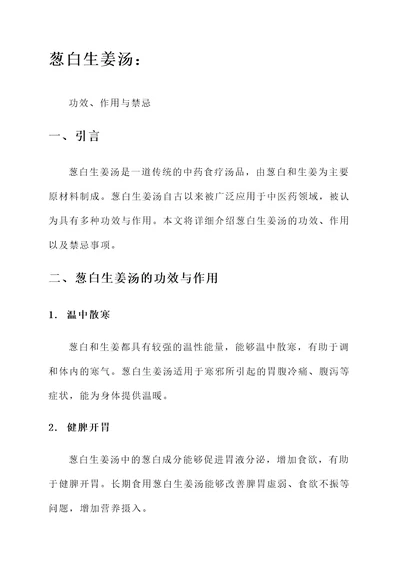 葱白生姜汤：

功效、作用与禁忌

一、引言

葱白生姜汤是一道传统的中药食疗汤品，由葱白和生姜为主要原材料制成。葱白生姜汤自古以来被广泛应用于中医药领域，被认为具有多种功效与作用。本文将详细介绍葱白生姜汤的功效、作用以及禁忌事项。

二、葱白生姜汤的功效与作用

1. 温中散寒

葱白和生姜都具有较强的温性能量，能够温中散寒，有助于调和体内的寒气。葱白生姜汤适用于寒邪所引起的胃腹冷痛、腹泻等症状，能为身体提供温暖。

2. 健脾开胃

葱白生姜汤中的葱白成分能够促进胃液分泌，增加食欲，有助于健脾开胃。长期食用葱白生姜汤能够改善脾胃虚弱、食欲不振等问题，增加营养摄入。